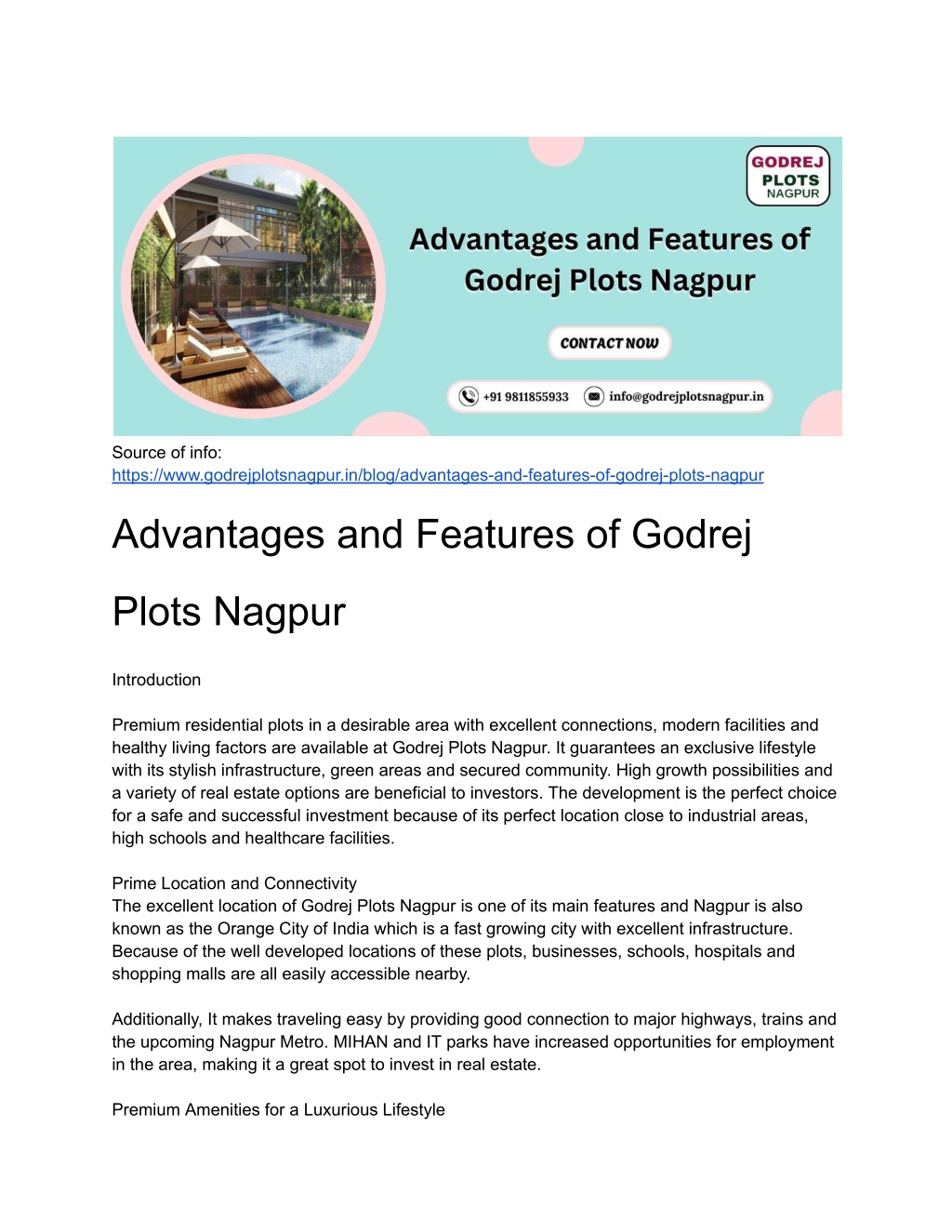 GODREJ
PLOTS
NAGPUR

Advantages and Features of Godrej Plots Nagpur

CONTACT NOW

+91 9811855933 info@godrejplotsnagpur.in

Source of info:
https://www.godrejplotsnagpur.in/blog/advantages-and-features-of-godrej-plots-nagpur

Advantages and Features of Godrej Plots Nagpur

Introduction

Premium residential plots in a desirable area with excellent connections, modern facilities and healthy living factors are available at Godrej Plots Nagpur. It guarantees an exclusive lifestyle with its stylish infrastructure, green areas and secured community. High growth possibilities and a variety of real estate options are beneficial to investors. The development is the perfect choice for a safe and successful investment because of its perfect location close to industrial areas, high schools and healthcare facilities.

Prime Location and Connectivity
The excellent location of Godrej Plots Nagpur is one of its main features and Nagpur is also known as the Orange City of India which is a fast growing city with excellent infrastructure. Because of the well developed locations of these plots, businesses, schools, hospitals and shopping malls are all easily accessible nearby.

Additionally, It makes traveling easy by providing good connection to major highways, trains and the upcoming Nagpur Metro. MIHAN and IT parks have increased opportunities for employment in the area, making it a great spot to invest in real estate.

Premium Amenities for a Luxurious Lifestyle